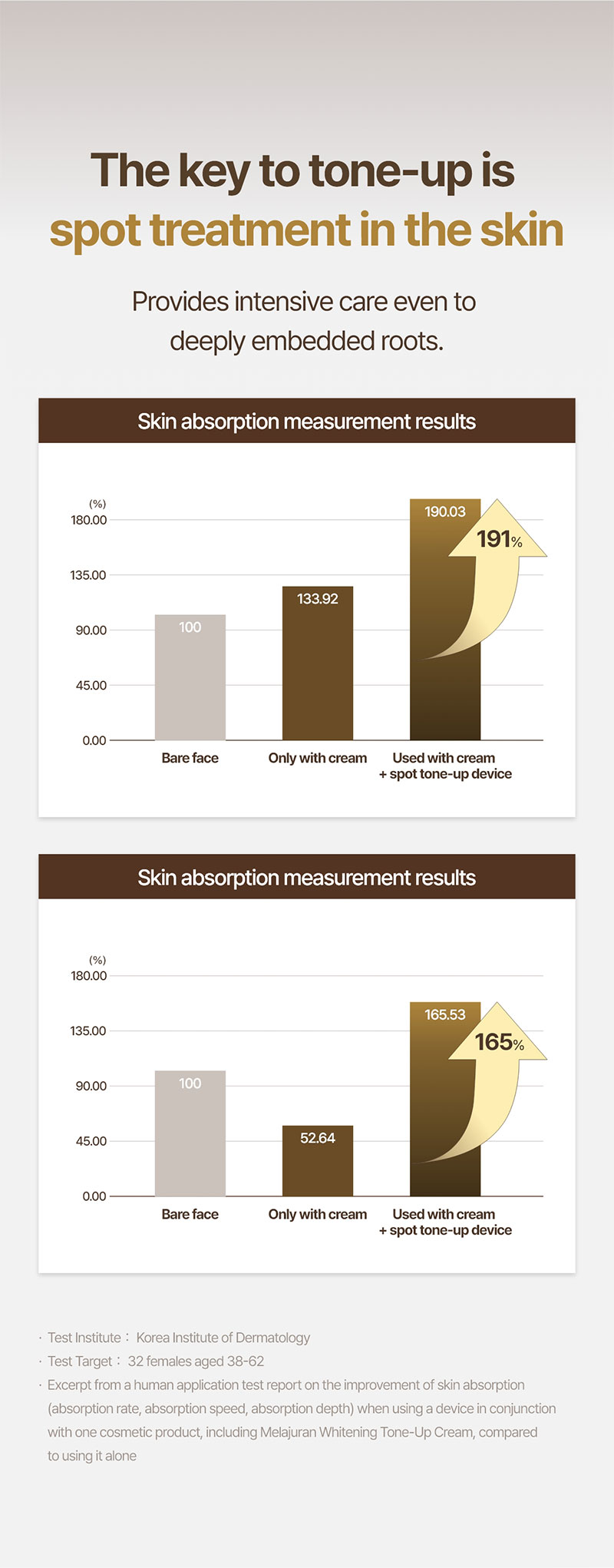 The key to tone-up is
spot treatment in the skin

Provides intensive care even to deeply embedded roots.

Skin absorption measurement results

(%)
180.00
135.00
90.00
45.00
0.00

100
133.92
190.03
191%

Bare face
Only with cream
Used with cream + spot tone-up device

Skin absorption measurement results

(%)
180.00
135.00
90.00
45.00
0.00

100
52.64
165.53
165%

Bare face
Only with cream
Used with cream + spot tone-up device

· Test Institute : Korea Institute of Dermatology
· Test Target : 32 females aged 38-62
· Excerpt from a human application test report on the improvement of skin absorption (absorption rate, absorption speed, absorption depth) when using a device in conjunction with one cosmetic product, including Melajuran Whitening Tone-Up Cream, compared to using it alone